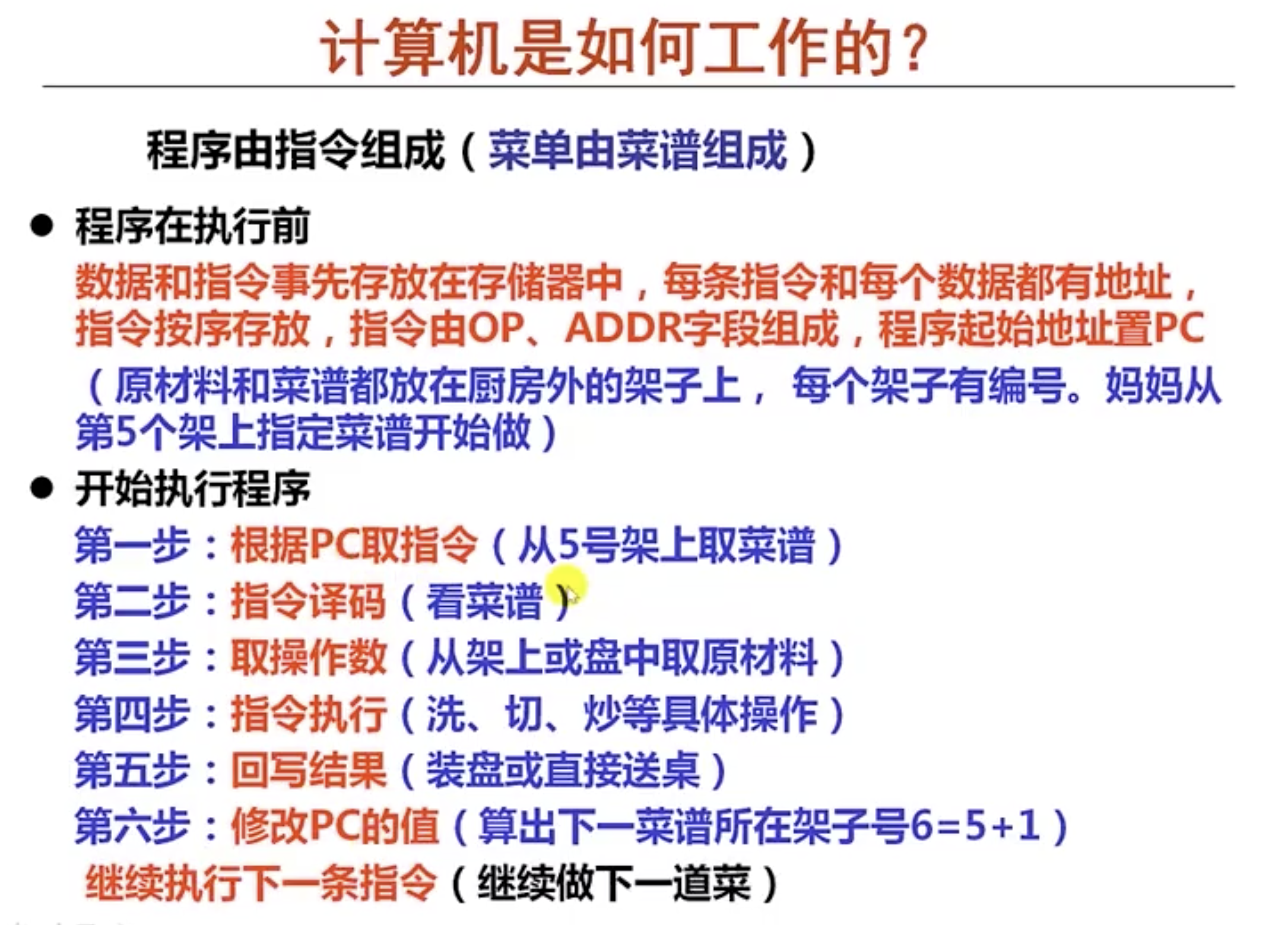 计算机是如何工作的？

程序由指令组成（菜单由菜谱组成）

• 程序在执行前

数据和指令事先存放在存储器中，每条指令和每个数据都有地址，指令按序存放，指令由OP、ADDR字段组成，程序起始地址置PC

（原材料和菜谱都放在厨房外的架子上，每个架子有编号。妈妈从第5个架上指定菜谱开始做）

• 开始执行程序

第一步：根据PC取指令（从5号架上取菜谱）

第二步：指令译码（看菜谱）

第三步：取操作数（从架上或盘中取原材料）

第四步：指令执行（洗、切、炒等具体操作）

第五步：回写结果（装盘或直接送桌）

第六步：修改PC的值（算出下一菜谱所在架子号6=5+1）

继续执行下一条指令（继续做下一道菜）